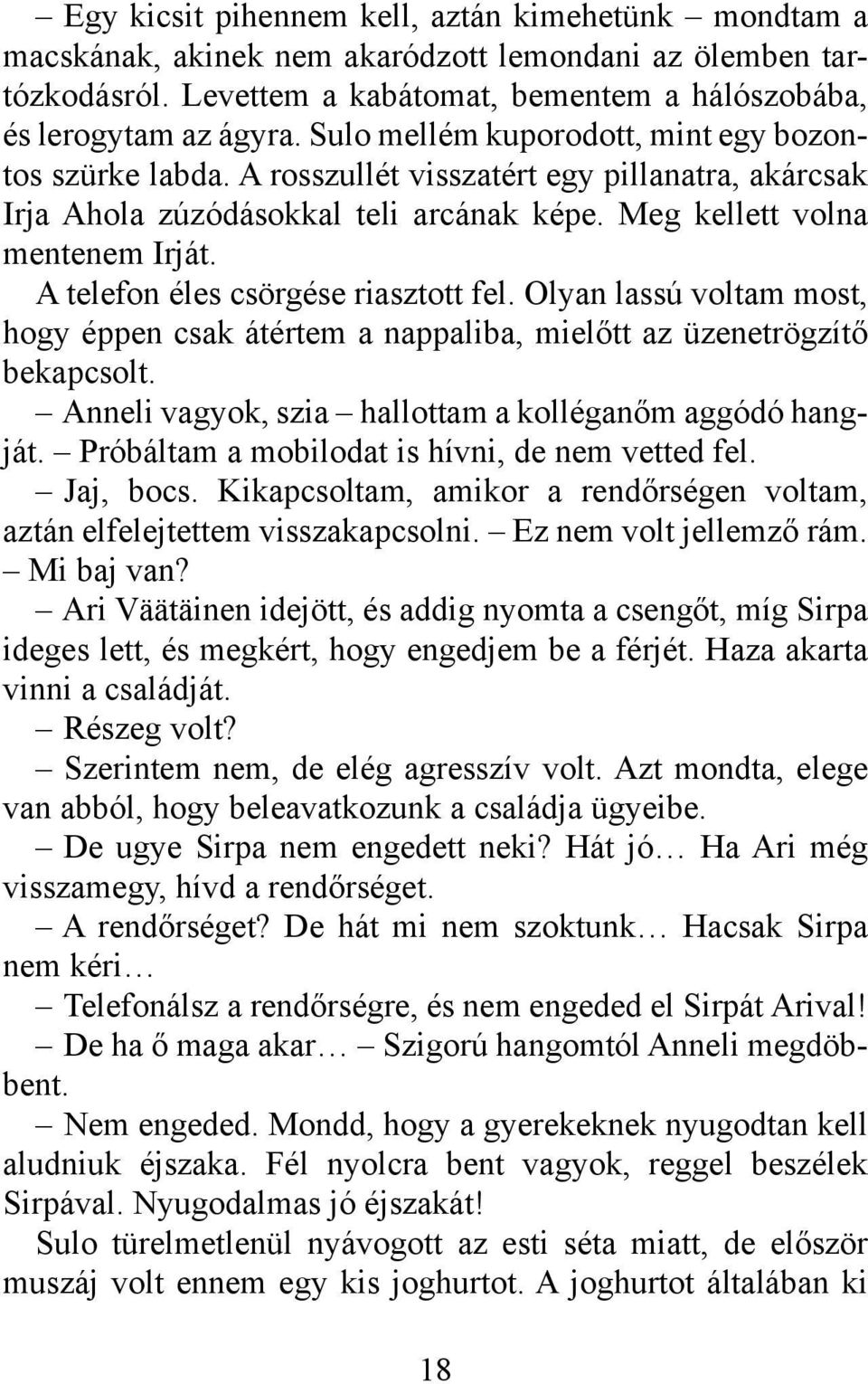 – Egy kicsit pihennem kell, aztán kimehetünk – mondtam a macskának, akinek nem akaródzott lemondani az ölemben tartózkodásról. Levettem a kabátomat, bementem a hálószobába, és lerogytam az ágyra. Sulo mellém kuporodott, mint egy bozontos szürke labda. A rosszullét visszatért egy pillanatra, akárcsak Irja Ahola zúzódásokkal teli arcának képe. Meg kellett volna mentenem Irját.

A telefon éles csörgése riasztott fel. Olyan lassú voltam most, hogy éppen csak átértem a nappaliba, mielőtt az üzenetrögzítő bekapcsolt.

– Anneli vagyok, szia – hallottam a kolléganőm aggódó hangját. – Próbáltam a mobilodat is hívni, de nem vetted fel.

– Jaj, bocs. Kikapcsoltam, amikor a rendőrségen voltam, aztán elfelejtettem visszakapcsolni. – Ez nem volt jellemző rám. – Mi baj van?

– Ari Väätäinen idejött, és addig nyomta a csengőt, míg Sirpa ideges lett, és megkért, hogy engedjem be a férjét. Haza akarta vinni a családját.

– Részeg volt?

– Szerintem nem, de elég agresszív volt. Azt mondta, elege van abból, hogy beleavatkozunk a családja ügyeibe.

– De ugye Sirpa nem engedett neki? Hát jó… Ha Ari még visszamegy, hívd a rendőrséget.

– A rendőrséget? De hát mi nem szoktunk… Hacsak Sirpa nem kéri…

– Telefonálsz a rendőrségre, és nem engeded el Sirpát Arival!

– De ha ő maga akar… – Szigorú hangomtól Anneli megdöbbent.

– Nem engeded. Mondd, hogy a gyerekeknek nyugodtan kell aludniuk éjszaka. Fél nyolcra bent vagyok, reggel beszélek Sirpával. Nyugodalmas jó éjszakát!

Sulo türelmetlenül nyávogott az esti séta miatt, de először muszáj volt ennem egy kis joghurtot. A joghurtot általában ki

18